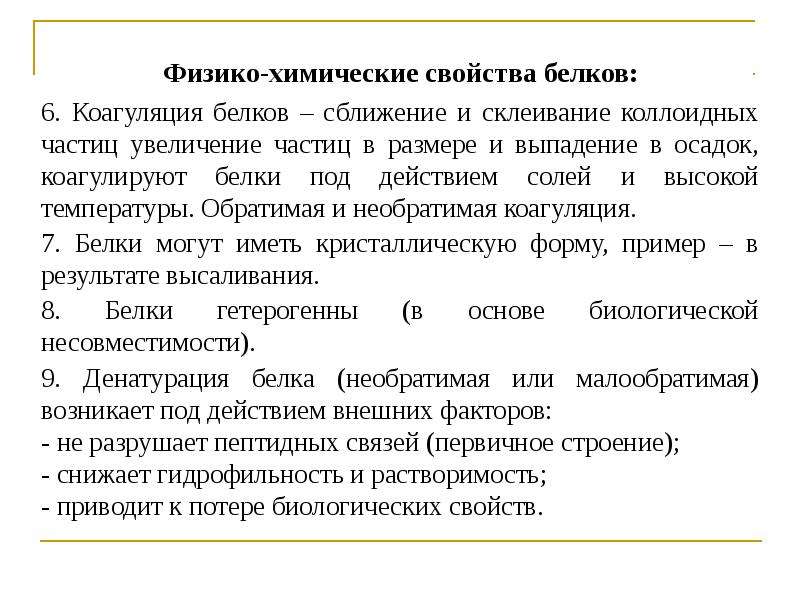 Физико-химические свойства белков:

6. Коагуляция белков – сближение и склеивание коллоидных частиц увеличение частиц в размере и выпадение в осадок, коагулируют белки под действием солей и высокой температуры. Обратимая и необратимая коагуляция.

7. Белки могут иметь кристаллическую форму, пример – в результате высаливания.

8. Белки гетерогенны (в основе биологической несовместимости).

9. Денатурация белка (необратимая или малообратимая) возникает под действием внешних факторов:
- не разрушает пептидных связей (первичное строение);
- снижает гидрофильность и растворимость;
- приводит к потере биологических свойств.